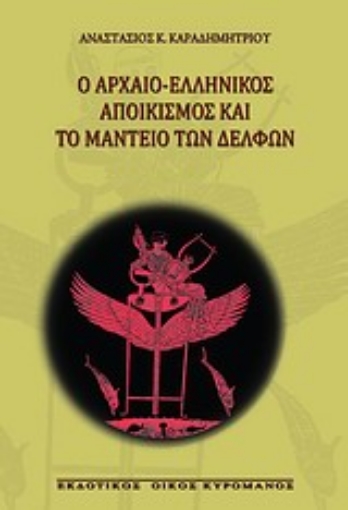 ΑΝΑΣΤΑΣΙΟΣ Κ. ΚΑΡΑΔΗΜΗΤΡΙΟΥ

Ο ΑΡΧΑΙΟ-ΕΛΛΗΝΙΚΟΣ ΑΠΟΙΚΙΣΜΟΣ ΚΑΙ ΤΟ ΜΑΝΤΕΙΟ ΤΩΝ ΔΕΛΦΩΝ

ΕΚΔΟΤΙΚΟΣ ΟΙΚΟΣ ΚΥΡΟΜΑΝΟΣ